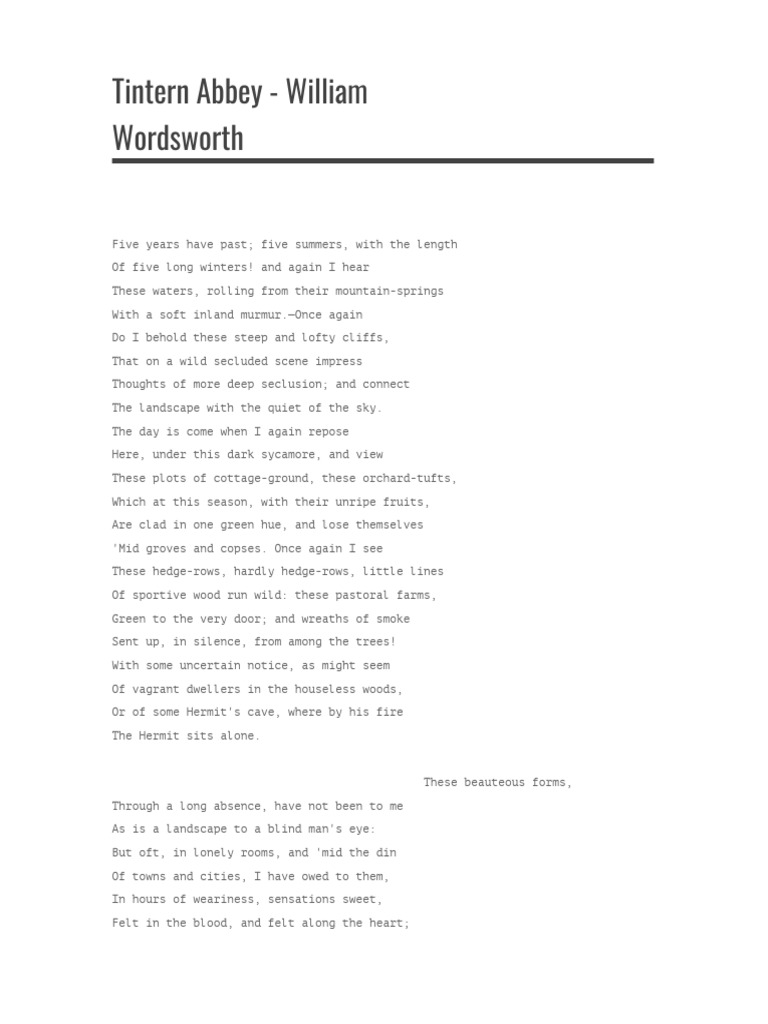 Tintern Abbey - William Wordsworth

Five years have past; five summers, with the length
Of five long winters! and again I hear
These waters, rolling from their mountain-springs
With a soft inland murmur.—Once again
Do I behold these steep and lofty cliffs,
That on a wild secluded scene impress
Thoughts of more deep seclusion; and connect
The landscape with the quiet of the sky.
The day is come when I again repose
Here, under this dark sycamore, and view
These plots of cottage-ground, these orchard-tufts,
Which at this season, with their unripe fruits,
Are clad in one green hue, and lose themselves
'Mid groves and copses. Once again I see
These hedge-rows, hardly hedge-rows, little lines
Of sportive wood run wild: these pastoral farms,
Green to the very door; and wreaths of smoke
Sent up, in silence, from among the trees!
With some uncertain notice, as might seem
Of vagrant dwellers in the houseless woods,
Or of some Hermit's cave, where by his fire
The Hermit sits alone.

These beauteous forms,
Through a long absence, have not been to me
As is a landscape to a blind man's eye:
But oft, in lonely rooms, and 'mid the din
Of towns and cities, I have owed to them,
In hours of weariness, sensations sweet,
Felt in the blood, and felt along the heart;